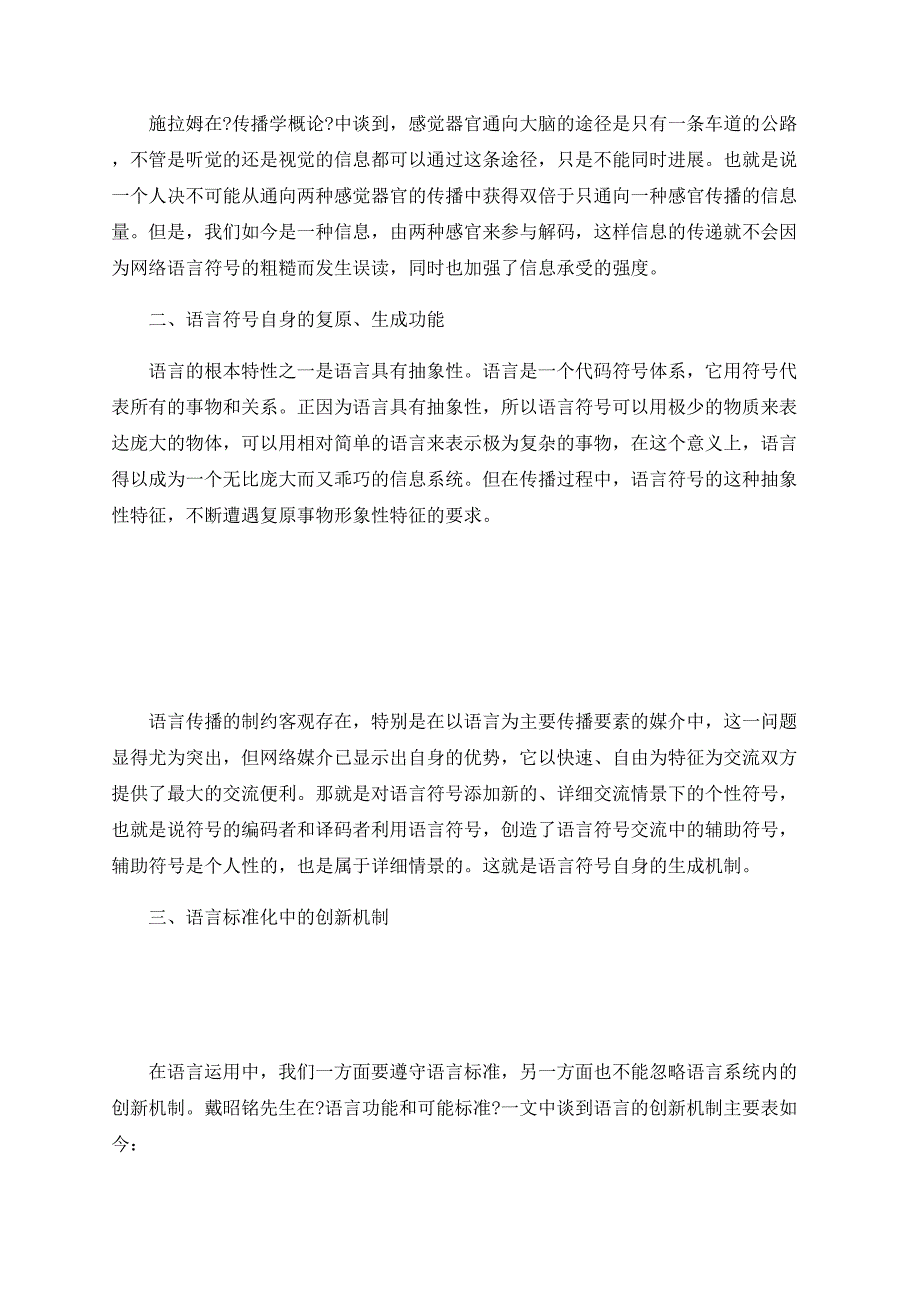 施拉姆在?传播学概论?中谈到，感觉器官通向大脑的途径是只有一条车道的公路，不管是听觉的还是视觉的信息都可以通过这条途径，只是不能同时进展。也就是说一个人决不可能从通向两种感觉器官的传播中获得双倍于只通向一种感官传播的信息量。但是，我们如今是一种信息，由两种感官来参与解码，这样信息的传递就不会因为网络语言符号的粗糙而发生误读，同时也加强了信息承受的强度。

二、语言符号自身的复原、生成功能

语言的根本特性之一是语言具有抽象性。语言是一个代码符号体系，它用符号代表所有的事物和关系。正因为语言具有抽象性，所以语言符号可以用极少的物质来表达庞大的物体，可以用相对简单的语言来表示极为复杂的事物，在这个意义上，语言得以成为一个无比庞大而又乖巧的信息系统。但在传播过程中，语言符号的这种抽象性特征，不断遭遇复原事物形象性特征的要求。

语言传播的制约客观存在，特别是在以语言为主要传播要素的媒介中，这一问题显得尤为突出，但网络媒介已显示出自身的优势，它以快速、自由为特征为交流双方提供了最大的交流便利。那就是对语言符号添加新的、详细交流情景下的个性符号，也就是说符号的编码者和译码者利用语言符号，创造了语言符号交流中的辅助符号，辅助符号是个人性的，也是属于详细情景的。这就是语言符号自身的生成机制。

三、语言标准化中的创新机制

在语言运用中，我们一方面要遵守语言标准，另一方面也不能忽略语言系统内的创新机制。戴昭铭先生在?语言功能和可能标准?一文中谈到语言的创新机制主要表如今：